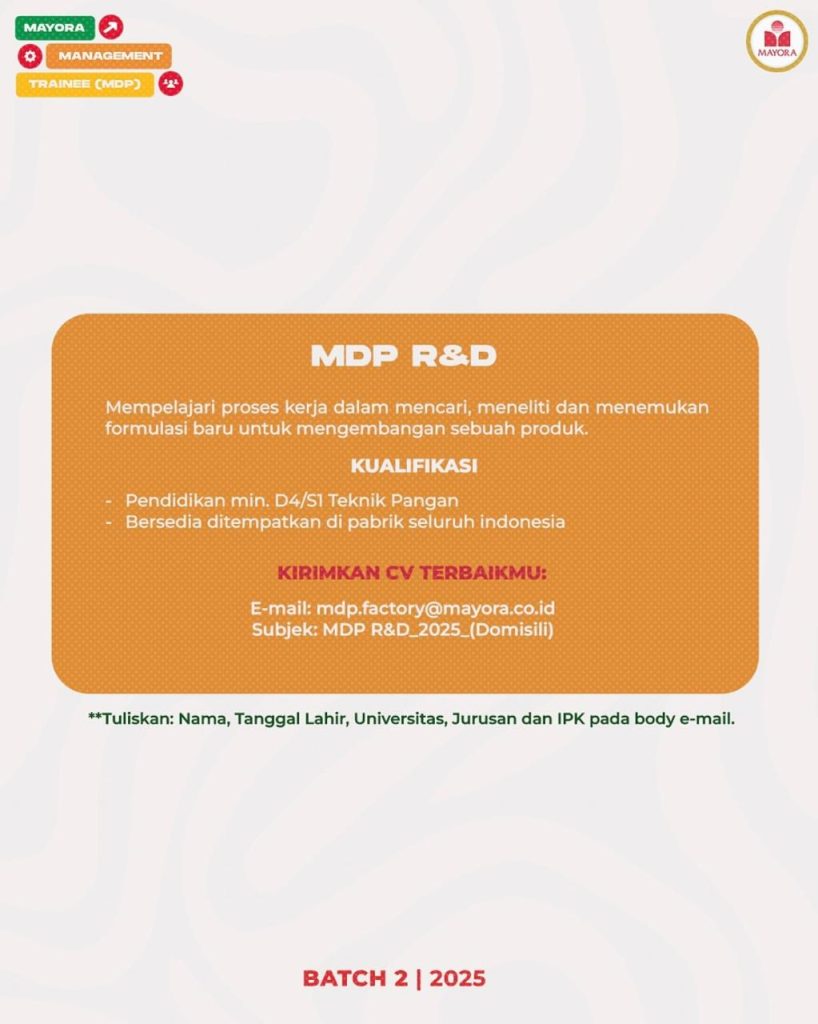 MAYORA
MANAGEMENT
TRAINEE (MDP)

MAYORA

MDP R&D

Mempelajari proses kerja dalam mencari, meneliti dan menemukan formulasi baru untuk mengembangan sebuah produk.

KUALIFIKASI

- Pendidikan min. D4/S1 Teknik Pangan
- Bersedia ditempatkan di pabrik seluruh indonesia

KIRIMKAN CV TERBAIKMU:

E-mail: mdp.factory@mayora.co.id
Subjek: MDP R&D_2025_(Domisili)

**Tuliskan: Nama, Tanggal Lahir, Universitas, Jurusan dan IPK pada body e-mail.

BATCH 2 | 2025